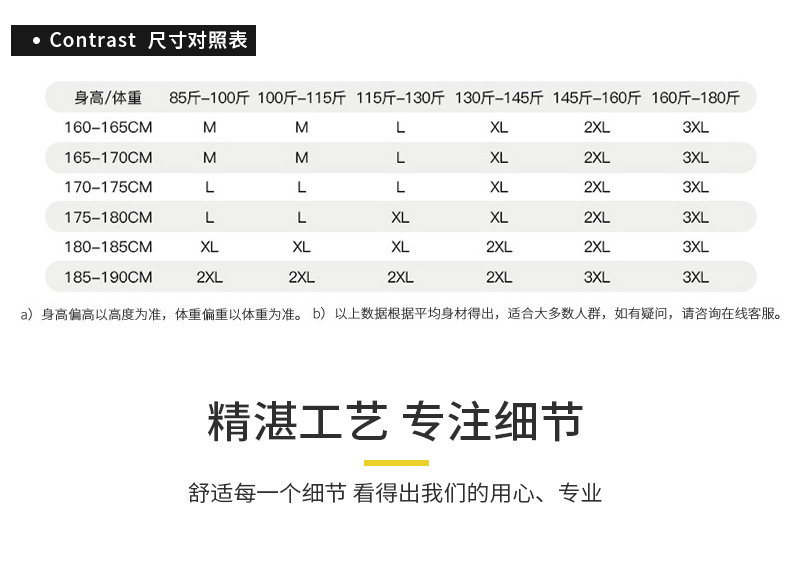 • Contrast 尺寸对照表

| 身高/体重 | 85斤-100斤 | 100斤-115斤 | 115斤-130斤 | 130斤-145斤 | 145斤-160斤 | 160斤-180斤 |
|---|---|---|---|---|---|---|
| 160-165CM | M | M | L | XL | 2XL | 3XL |
| 165-170CM | M | M | L | XL | 2XL | 3XL |
| 170-175CM | L | L | L | XL | 2XL | 3XL |
| 175-180CM | L | L | XL | XL | 2XL | 3XL |
| 180-185CM | XL | XL | XL | 2XL | 2XL | 3XL |
| 185-190CM | 2XL | 2XL | 2XL | 2XL | 3XL | 3XL |

a）身高偏高以高度为准，体重偏重以体重为准。 b）以上数据根据平均身材得出，适合大多数人群，如有疑问，请咨询在线客服。

精湛工艺 专注细节

舒适每一个细节 看得出我们的用心、专业